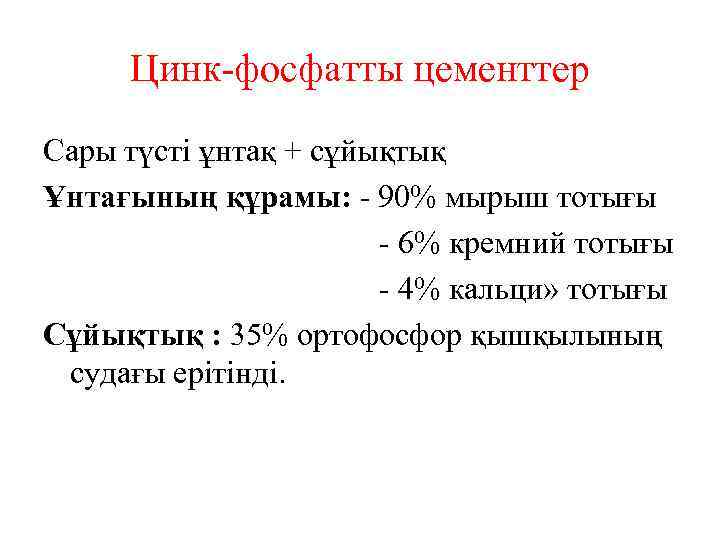 Цинк-фосфатты цементтер

Сары түсті ұнтақ + сұйықтық

Ұнтағының құрамы: - 90% мырыш тотығы

- 6% кремний тотығы

- 4% кальци» тотығы

Сұйықтық : 35% ортофосфор қышқылының судағы ерітінді.